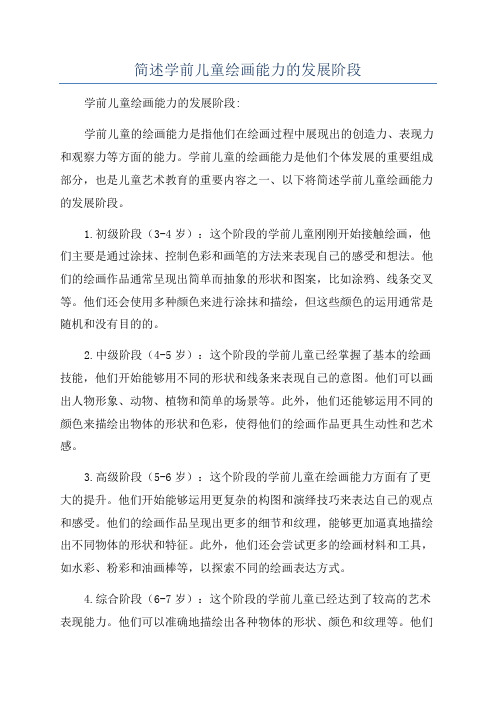 简述学前儿童绘画能力的发展阶段

学前儿童绘画能力的发展阶段:

学前儿童的绘画能力是指他们在绘画过程中展现出的创造力、表现力和观察力等方面的能力。学前儿童的绘画能力是他们个体发展的重要组成部分，也是儿童艺术教育的重要内容之一、以下将简述学前儿童绘画能力的发展阶段。

1.初级阶段（3-4 岁）：这个阶段的学前儿童刚刚开始接触绘画，他们主要是通过涂抹、控制色彩和画笔的方法来表现自己的感受和想法。他们的绘画作品通常呈现出简单而抽象的形状和图案，比如涂鸦、线条交叉等。他们还会使用多种颜色来进行涂抹和描绘，但这些颜色的运用通常是随机和没有目的的。

2.中级阶段（4-5 岁）：这个阶段的学前儿童已经掌握了基本的绘画技能，他们开始能够用不同的形状和线条来表现自己的意图。他们可以画出人物形象、动物、植物和简单的场景等。此外，他们还能够运用不同的颜色来描绘出物体的形状和色彩，使得他们的绘画作品更具生动性和艺术感。

3.高级阶段（5-6 岁）：这个阶段的学前儿童在绘画能力方面有了更大的提升。他们开始能够运用更复杂的构图和演绎技巧来表达自己的观点和感受。他们的绘画作品呈现出更多的细节和纹理，能够更加逼真地描绘出不同物体的形状和特征。此外，他们还会尝试更多的绘画材料和工具，如水彩、粉彩和油画棒等，以探索不同的绘画表达方式。

4.综合阶段（6-7 岁）：这个阶段的学前儿童已经达到了较高的艺术表现能力。他们可以准确地描绘出各种物体的形状、颜色和纹理等。他们